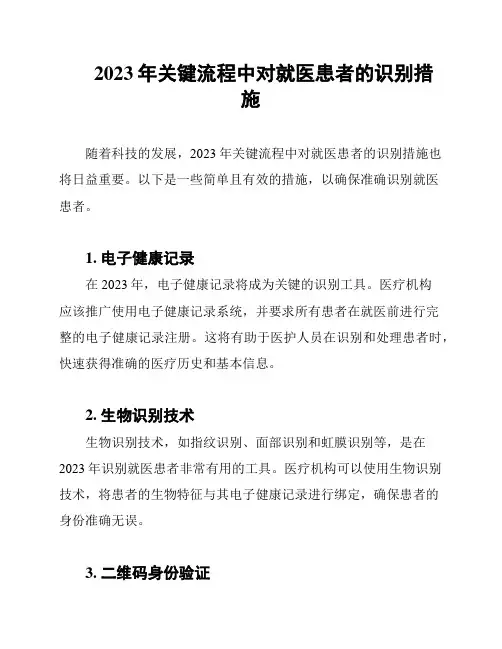 2023 年关键流程中对就医患者的识别措施

随着科技的发展，2023 年关键流程中对就医患者的识别措施也将日益重要。以下是一些简单且有效的措施，以确保准确识别就医患者。

1. 电子健康记录

在 2023 年，电子健康记录将成为关键的识别工具。医疗机构应该推广使用电子健康记录系统，并要求所有患者在就医前进行完整的电子健康记录注册。这将有助于医护人员在识别和处理患者时，快速获得准确的医疗历史和基本信息。

2. 生物识别技术

生物识别技术，如指纹识别、面部识别和虹膜识别等，是在 2023 年识别就医患者非常有用的工具。医疗机构可以使用生物识别技术，将患者的生物特征与其电子健康记录进行绑定，确保患者的身份准确无误。

3. 二维码身份验证